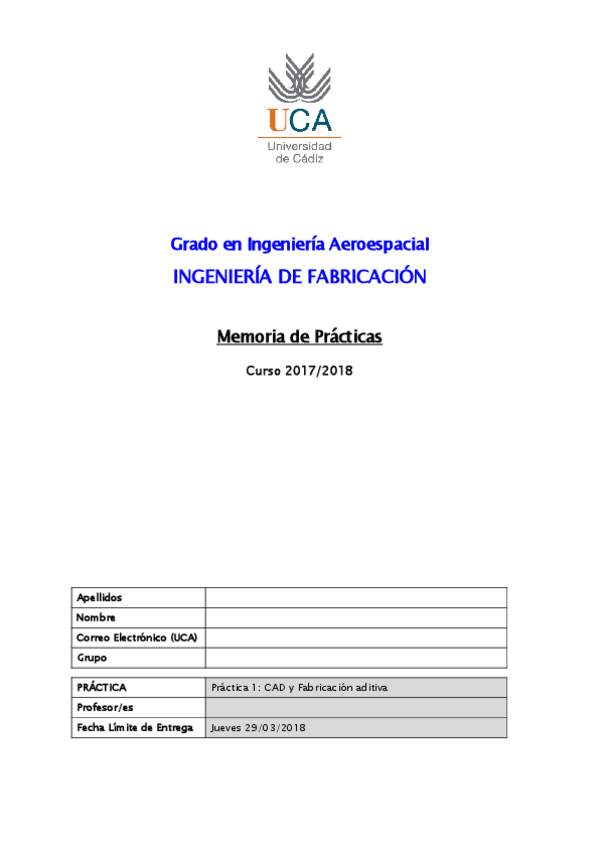 UCA
Universidad
de Cádiz

Grado en Ingeniería Aeroespacial

INGENIERÍA DE FABRICACIÓN

Memoria de Prácticas

Curso 2017/2018

| Apellidos | |
|---|---|
| Nombre | |
| Correo Electrónico (UCA) | |
| Grupo | |

| PRÁCTICA | Práctica 1: CAD y Fabricación aditiva |
|---|---|
| Profesor/es | |
| Fecha Límite de Entrega | Jueves 29/03/2018 |